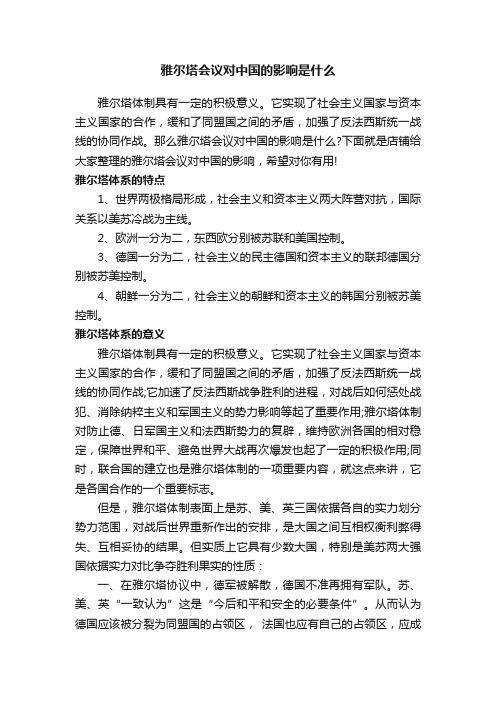 雅尔塔会议对中国的影响是什么

雅尔塔体制具有一定的积极意义。它实现了社会主义国家与资本主义国家的合作，缓和了同盟国之间的矛盾，加强了反法西斯统一战线的协同作战。那么雅尔塔会议对中国的影响是什么?下面就是店铺给大家整理的雅尔塔会议对中国的影响，希望对你有用!

雅尔塔体系的特点

1、世界两极格局形成，社会主义和资本主义两大阵营对抗，国际关系以美苏冷战为主线。

2、欧洲一分为二，东西欧分别被苏联和美国控制。

3、德国一分为二，社会主义的民主德国和资本主义的联邦德国分别被苏美控制。

4、朝鲜一分为二，社会主义的朝鲜和资本主义的韩国分别被苏美控制。

雅尔塔体系的意义

雅尔塔体制具有一定的积极意义。它实现了社会主义国家与资本主义国家的合作，缓和了同盟国之间的矛盾，加强了反法西斯统一战线的协同作战;它加速了反法西斯战争胜利的进程，对战后如何惩处战犯、消除纳粹主义和军国主义的势力影响等起了重要作用;雅尔塔体制对防止德、日军国主义和法西斯势力的复辟，维持欧洲各国的相对稳定，保障世界和平、避免世界大战再次爆发也起了一定的积极作用;同时，联合国的建立也是雅尔塔体制的一项重要内容，就这点来讲，它是各国合作的一个重要标志。

但是，雅尔塔体制表面上是苏、美、英三国依据各自的实力划分势力范围，对战后世界重新作出的安排，是大国之间互相权衡利弊得失、互相妥协的结果。但实质上它具有少数大国，特别是美苏两大强国依据实力对比争夺胜利果实的性质：

一、在雅尔塔协议中，德军被解散，德国不准再拥有军队。苏、美、英“一致认为”这是“今后和平和安全的必要条件”。从而认为德国应该被分裂为同盟国的占领区， 法国也应有自己的占领区，应成